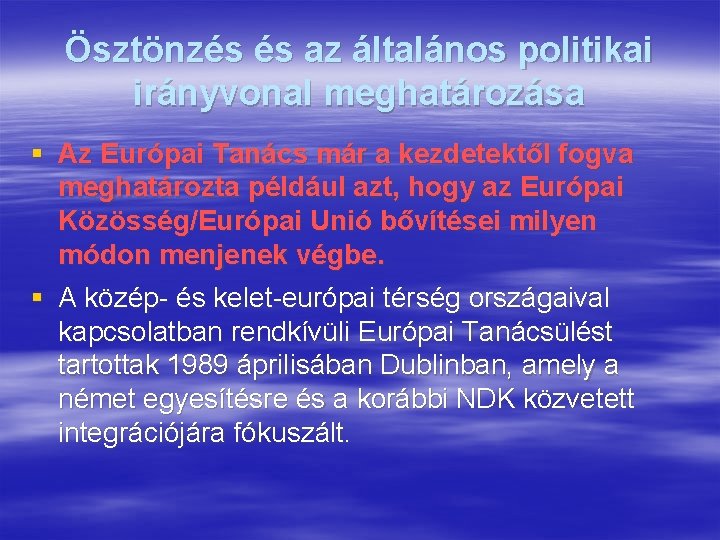 Ösztönzés és az általános politikai irányvonal meghatározása

▪ Az Európai Tanács már a kezdetektől fogva meghatározta például azt, hogy az Európai Közösség/Európai Unió bővítései milyen módon menjenek végbe.

▪ A közép- és kelet-európai térség országaival kapcsolatban rendkívüli Európai Tanácsülést tartottak 1989 áprilisában Dublinban, amely a német egyesítésre és a korábbi NDK közvetett integrációjára fókuszált.